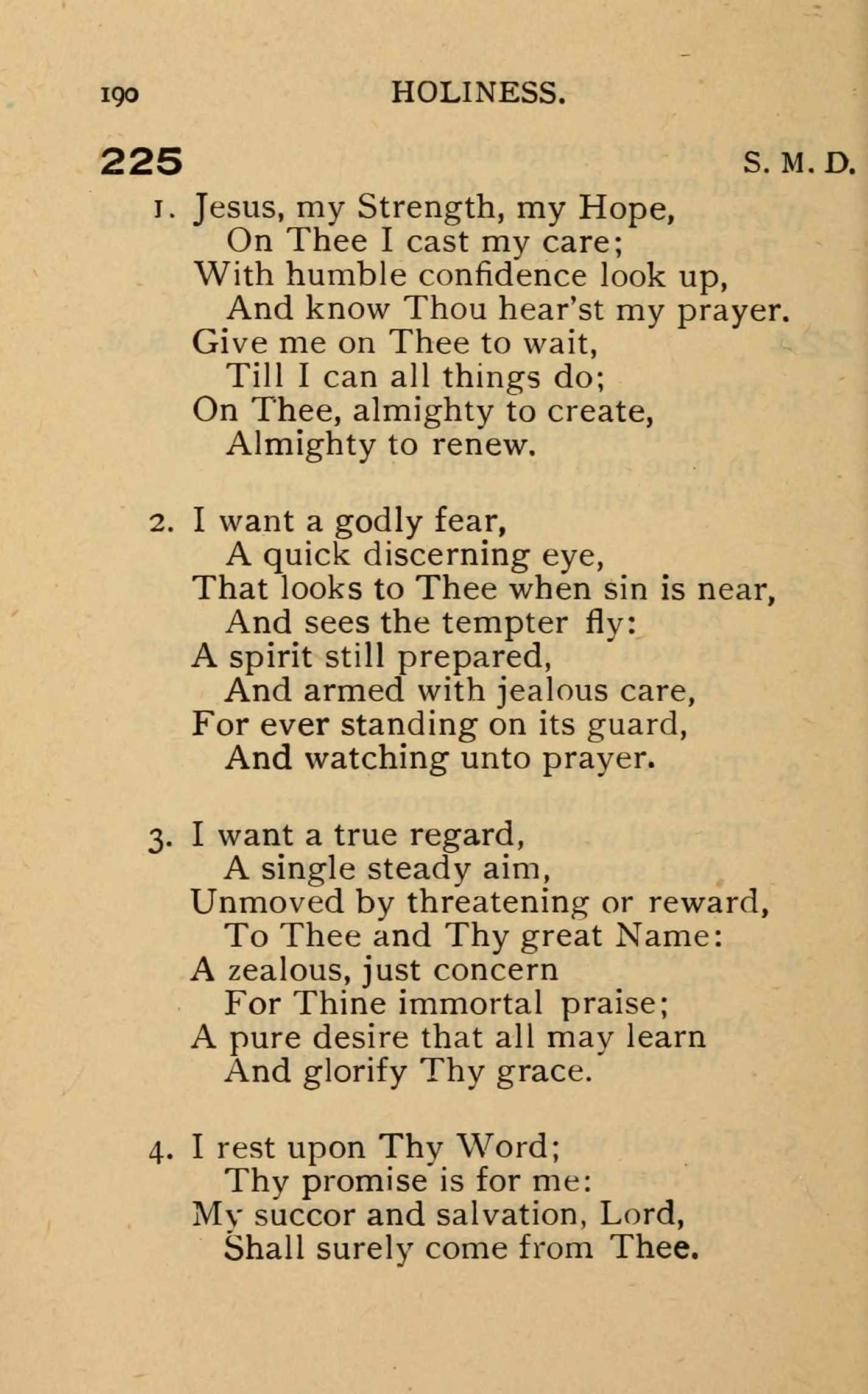 190 HOLINESS.

225 S. M. D.

1. Jesus, my Strength, my Hope,
On Thee I cast my care;
With humble confidence look up,
And know Thou hear'st my prayer.
Give me on Thee to wait,
Till I can all things do;
On Thee, almighty to create,
Almighty to renew.

2. I want a godly fear,
A quick discerning eye,
That looks to Thee when sin is near,
And sees the tempter fly:
A spirit still prepared,
And armed with jealous care,
For ever standing on its guard,
And watching unto prayer.

3. I want a true regard,
A single steady aim,
Unmoved by threatening or reward,
To Thee and Thy great Name:
A zealous, just concern
For Thine immortal praise;
A pure desire that all may learn
And glorify Thy grace.

4. I rest upon Thy Word;
Thy promise is for me:
My succor and salvation, Lord,
Shall surely come from Thee.